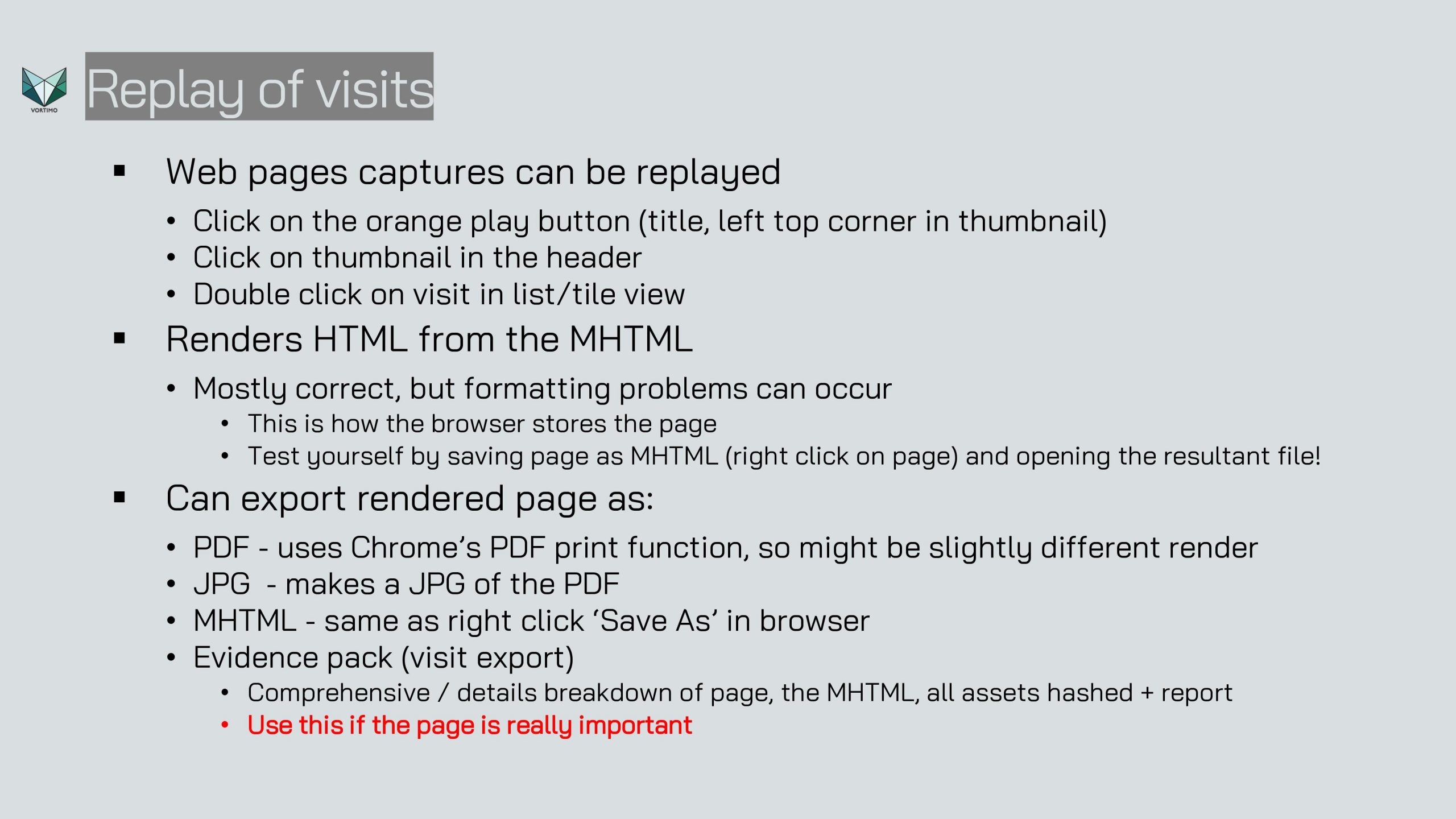 VORTIMO

Replay of visits

▪ Web pages captures can be replayed
• Click on the orange play button (title, left top corner in thumbnail)
• Click on thumbnail in the header
• Double click on visit in list/tile view

▪ Renders HTML from the MHTML
• Mostly correct, but formatting problems can occur
• This is how the browser stores the page
• Test yourself by saving page as MHTML (right click on page) and opening the resultant file!

▪ Can export rendered page as:
• PDF - uses Chrome's PDF print function, so might be slightly different render
• JPG - makes a JPG of the PDF
• MHTML - same as right click 'Save As' in browser
• Evidence pack (visit export)
• Comprehensive / details breakdown of page, the MHTML, all assets hashed + report
• Use this if the page is really important